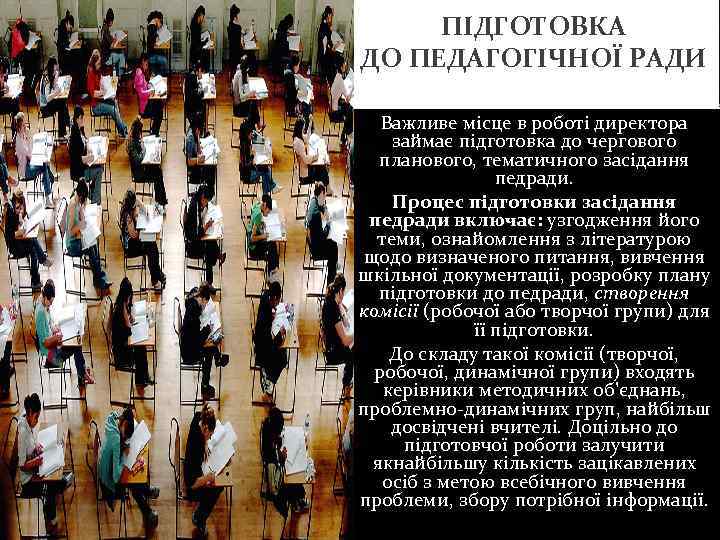 ПІДГОТОВКА ДО ПЕДАГОГІЧНОЇ РАДИ

Важливе місце в роботі директора займає підготовка до чергового планового, тематичного засідання педради.

Процес підготовки засідання педради включає: узгодження його теми, ознайомлення з літературою щодо визначеного питання, вивчення шкільної документації, розробку плану підготовки до педради, створення комісії (робочої або творчої групи) для її підготовки.

До складу такої комісії (творчої, робочої, динамічної групи) входять керівники методичних об'єднань, проблемно-динамічних груп, найбільш досвідчені вчителі. Доцільно до підготовчої роботи залучити якнайбільшу кількість зацікавлених осіб з метою всебічного вивчення проблеми, збору потрібної інформації.